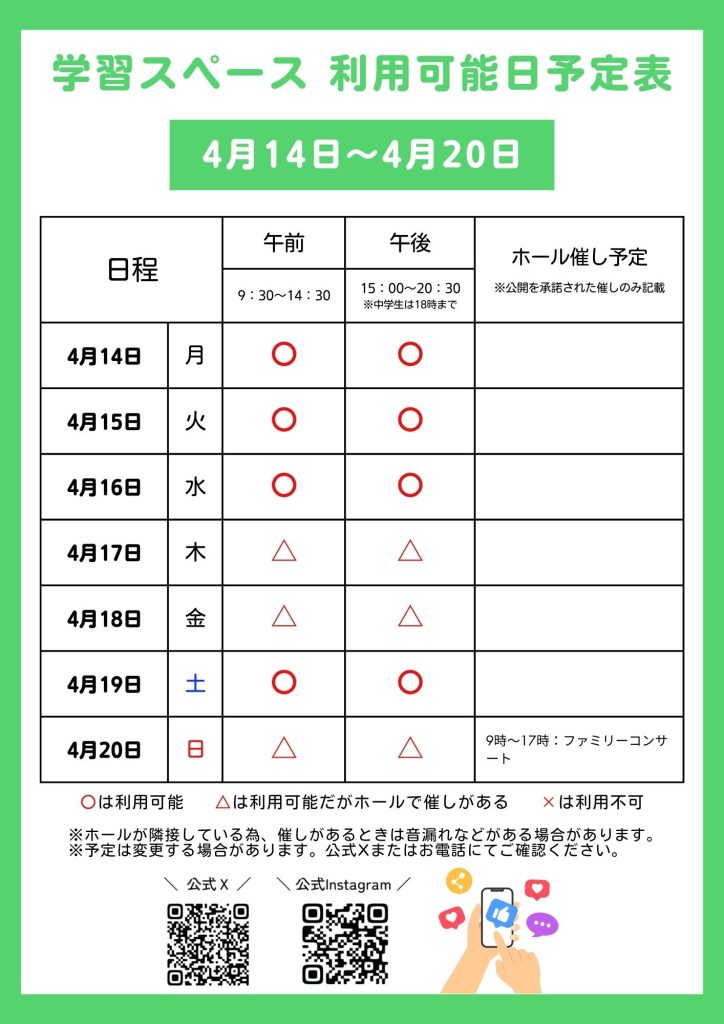 学習スペース 利用可能日予定表

4月14日～4月20日

| 日程 | | 午前 9：30～14：30 | 午後 15：00～20：30 ※中学生は18時まで | ホール催し予定 ※公開を承諾された催しのみ記載 |
|---|---|---|---|---|
| 4月14日 | 月 | ○ | ○ | |
| 4月15日 | 火 | ○ | ○ | |
| 4月16日 | 水 | ○ | ○ | |
| 4月17日 | 木 | △ | △ | |
| 4月18日 | 金 | △ | △ | |
| 4月19日 | 土 | ○ | ○ | |
| 4月20日 | 日 | △ | △ | 9時～17時：ファミリーコンサート |

○は利用可能　△は利用可能だがホールで催しがある　×は利用不可

※ホールが隣接している為、催しがあるときは音漏れなどがある場合があります。
※予定は変更する場合があります。公式Xまたはお電話にてご確認ください。

＼ 公式X ／　＼ 公式Instagram ／